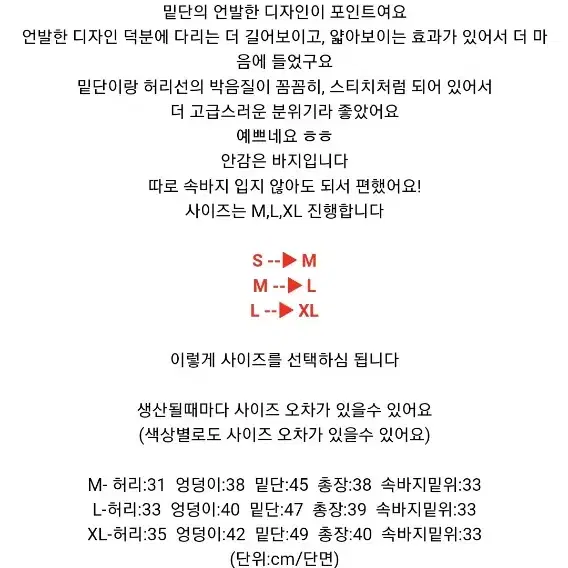 밑단의 언발한 디자인이 포인트여요
언발한 디자인 덕분에 다리는 더 길어보이고, 얇아보이는 효과가 있어서 더 마음에 들었구요
밑단이랑 허리선의 박음질이 꼼꼼히, 스티치처럼 되어 있어서
더 고급스러운 분위기라 좋았어요
예쁘네요 ㅎㅎ
안감은 바지입니다
따로 속바지 입지 않아도 되서 편했어요!
사이즈는 M,L,XL 진행합니다

S --▶ M
M --▶ L
L --▶ XL

이렇게 사이즈를 선택하심 됩니다

생산될때마다 사이즈 오차가 있을수 있어요
(색상별로도 사이즈 오차가 있을수 있어요)

M- 허리:31 엉덩이:38 밑단:45 총장:38 속바지밑위:33
L-허리:33 엉덩이:40 밑단:47 총장:39 속바지밑위:33
XL-허리:35 엉덩이:42 밑단:49 총장:40 속바지밑위:33
(단위:cm/단면)